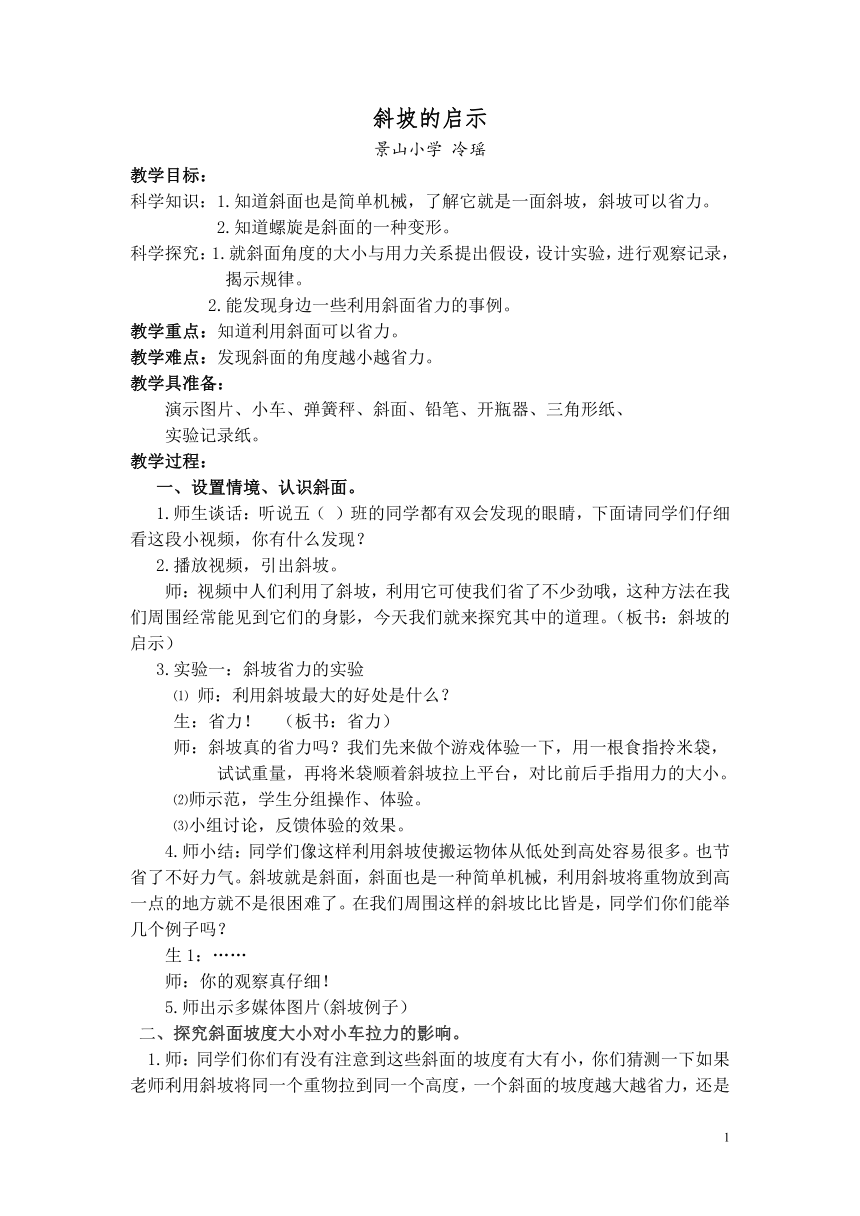 斜坡的启示

景山小学 冷瑶

教学目标：

科学知识：1.知道斜面也是简单机械，了解它就是一面斜坡，斜坡可以省力。

2.知道螺旋是斜面的一种变形。

科学探究：1.就斜面角度的大小与用力关系提出假设，设计实验，进行观察记录，揭示规律。

2.能发现身边一些利用斜面省力的事例。

教学重点：知道利用斜面可以省力。

教学难点：发现斜面的角度越小越省力。

教学具准备：

演示图片、小车、弹簧秤、斜面、铅笔、开瓶器、三角形纸、实验记录纸。

教学过程：

一、设置情境、认识斜面。

1.师生谈话：听说五（ ）班的同学都有双会发现的眼睛，下面请同学们仔细看这段小视频，你有什么发现？

2.播放视频，引出斜坡。

师：视频中人们利用了斜坡，利用它可使我们省了不少劲哦，这种方法在我们周围经常能见到它们的身影，今天我们就来探究其中的道理。（板书：斜坡的启示）

3.实验一：斜坡省力的实验

⑴ 师：利用斜坡最大的好处是什么？

生：省力！ （板书：省力）

师：斜坡真的省力吗？我们先来做个游戏体验一下，用一根食指拎米袋，试试重量，再将米袋顺着斜坡拉上平台，对比前后手指用力的大小。

⑵师示范，学生分组操作、体验。

⑶小组讨论，反馈体验的效果。

4.师小结：同学们像这样利用斜坡使搬运物体从低处到高处容易很多。也节省了不好力气。斜坡就是斜面，斜面也是一种简单机械，利用斜坡将重物放到高一点的地方就不是很困难了。在我们周围这样的斜坡比比皆是，同学们你们能举几个例子吗？

生 1：……

师：你的观察真仔细！

5.师出示多媒体图片(斜坡例子)

二、探究斜面坡度大小对小车拉力的影响。

1.师：同学们你们有没有注意到这些斜面的坡度有大有小，你们猜测一下如果老师利用斜坡将同一个重物拉到同一个高度，一个斜面的坡度越大越省力，还是

1